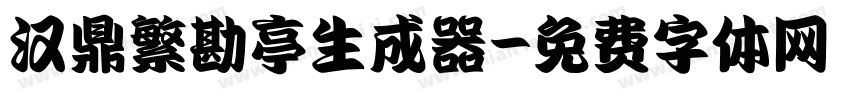 汉鼎繁勘亭生成器-免费字体网